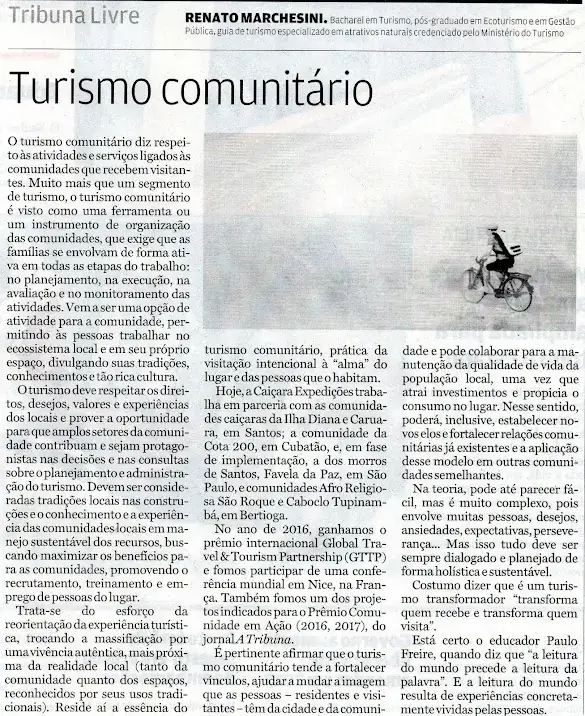 Tribuna Livre

RENATO MARCHESINI. Bacharel em Turismo, pós-graduado em Ecoturismo e em Gestão Pública, guia de turismo especializado em atrativos naturais credenciado pelo Ministério do Turismo

Turismo comunitário

O turismo comunitário diz respeito às atividades e serviços ligados às comunidades que recebem visitantes. Muito mais que um segmento de turismo, o turismo comunitário é visto como uma ferramenta ou um instrumento de organização das comunidades, que exige que as famílias se envolvam de forma ativa em todas as etapas do trabalho: no planejamento, na execução, na avaliação e no monitoramento das atividades. Vem a ser uma opção de atividade para a comunidade, permitindo às pessoas trabalhar no ecossistema local e em seu próprio espaço, divulgando suas tradições, conhecimentos e tão rica cultura.

O turismo deve respeitar os direitos, desejos, valores e experiências dos locais e prover a oportunidade para que amplos setores da comunidade contribuam e sejam protagonistas nas decisões e nas consultas sobre o planejamento e administração do turismo. Devem ser consideradas tradições locais nas construções e o conhecimento e a experiência das comunidades locais em manejo sustentável dos recursos, buscando maximizar os benefícios para as comunidades, promovendo o recrutamento, treinamento e emprego de pessoas do lugar.

Trata-se do esforço da reorientação da experiência turística, trocando a massificação por uma vivência autêntica, mais próxima da realidade local (tanto da comunidade quanto dos espaços, reconhecidos por seus usos tradicionais). Reside aí a essência do turismo comunitário, prática da visitação intencional à "alma" do lugar e das pessoas que o habitam.

Hoje, a Caiçara Expedições trabalha em parceria com as comunidades caiçaras da Ilha Diana e Caruara, em Santos; a comunidade da Cota 200, em Cubatão, e, em fase de implementação, a dos morros de Santos, Favela da Paz, em São Paulo, e comunidades Afro Religiosa São Roque e Caboclo Tupinambá, em Bertioga.

No ano de 2016, ganhamos o prêmio internacional Global Travel & Tourism Partnership (GTTP) e fomos participar de uma conferência mundial em Nice, na França. Também fomos um dos projetos indicados para o Prêmio Comunidade em Ação (2016, 2017), do jornal A Tribuna.

É pertinente afirmar que o turismo comunitário tende a fortalecer vínculos, ajudar a mudar a imagem que as pessoas – residentes e visitantes – têm da cidade e da comunidade e pode colaborar para a manutenção da qualidade de vida da população local, uma vez que atrai investimentos e propicia o consumo no lugar. Nesse sentido, poderá, inclusive, estabelecer novos elos e fortalecer relações comunitárias já existentes e a aplicação desse modelo em outras comunidades semelhantes.

Na teoria, pode até parecer fácil, mas é muito complexo, pois envolve muitas pessoas, desejos, ansiedades, expectativas, perseverança... Mas isso tudo deve ser sempre dialogado e planejado de forma holística e sustentável.

Costumo dizer que é um turismo transformador "transforma quem recebe e transforma quem visita".

Está certo o educador Paulo Freire, quando diz que "a leitura do mundo precede a leitura da palavra". E a leitura do mundo resulta de experiências concretamente vividas pelas pessoas.